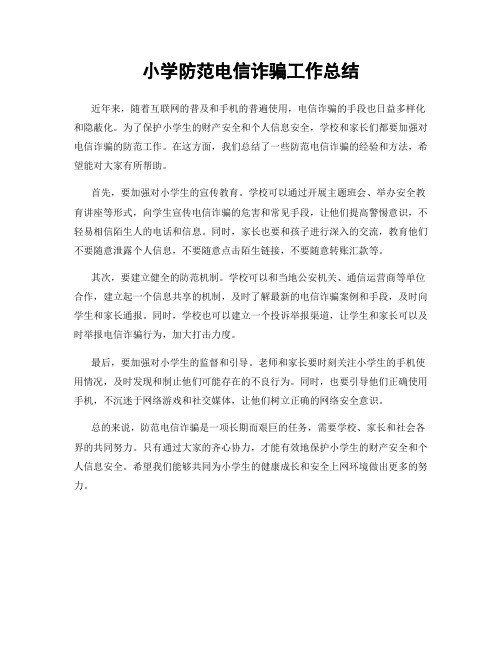 小学防范电信诈骗工作总结

近年来，随着互联网的普及和手机的普遍使用，电信诈骗的手段也日益多样化和隐蔽化。为了保护小学生的财产安全和个人信息安全，学校和家长们都要加强对电信诈骗的防范工作。在这方面，我们总结了一些防范电信诈骗的经验和方法，希望能对大家有所帮助。

首先，要加强对小学生的宣传教育。学校可以通过开展主题班会、举办安全教育讲座等形式，向学生宣传电信诈骗的危害和常见手段，让他们提高警惕意识，不轻易相信陌生人的电话和信息。同时，家长也要和孩子进行深入的交流，教育他们不要随意泄露个人信息，不要随意点击陌生链接，不要随意转账汇款等。

其次，要建立健全的防范机制。学校可以和当地公安机关、通信运营商等单位合作，建立起一个信息共享的机制，及时了解最新的电信诈骗案例和手段，及时向学生和家长通报。同时，学校也可以建立一个投诉举报渠道，让学生和家长可以及时举报电信诈骗行为，加大打击力度。

最后，要加强对小学生的监督和引导。老师和家长要时刻关注小学生的手机使用情况，及时发现和制止他们可能存在的不良行为。同时，也要引导他们正确使用手机，不沉迷于网络游戏和社交媒体，让他们树立正确的网络安全意识。

总的来说，防范电信诈骗是一项长期而艰巨的任务，需要学校、家长和社会各界的共同努力。只有通过大家的齐心协力，才能有效地保护小学生的财产安全和个人信息安全。希望我们能够共同为小学生的健康成长和安全上网环境做出更多的努力。